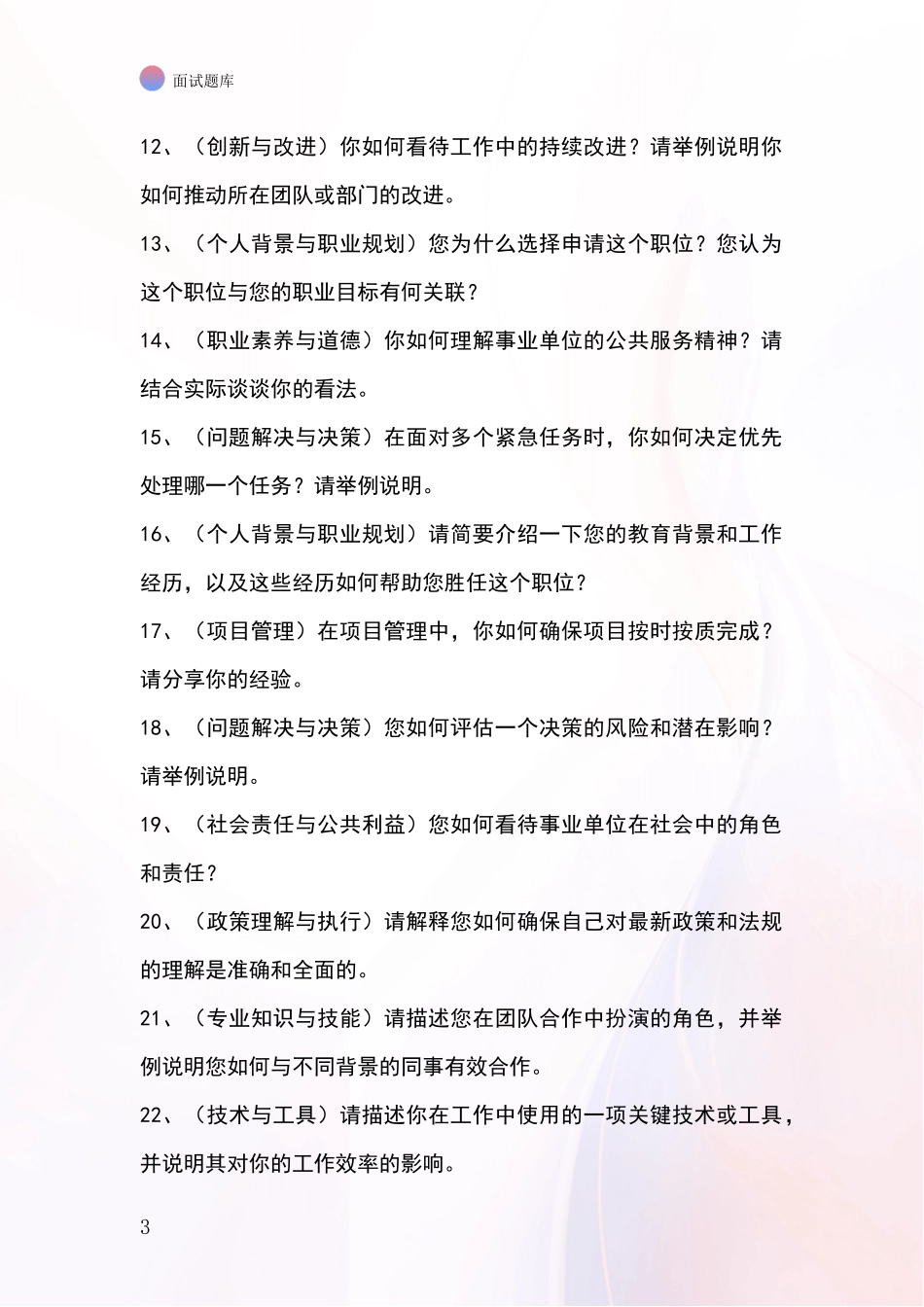 面试题库

12、（创新与改进）你如何看待工作中的持续改进？请举例说明你如何推动所在团队或部门的改进。

13、（个人背景与职业规划）您为什么选择申请这个职位？您认为这个职位与您的职业目标有何关联？

14、（职业素养与道德）你如何理解事业单位的公共服务精神？请结合实际谈谈你的看法。

15、（问题解决与决策）在面对多个紧急任务时，你如何决定优先处理哪一个任务？请举例说明。

16、（个人背景与职业规划）请简要介绍一下您的教育背景和工作经历，以及这些经历如何帮助您胜任这个职位？

17、（项目管理）在项目管理中，你如何确保项目按时按质完成？请分享你的经验。

18、（问题解决与决策）您如何评估一个决策的风险和潜在影响？请举例说明。

19、（社会责任与公共利益）您如何看待事业单位在社会中的角色和责任？

20、（政策理解与执行）请解释您如何确保自己对最新政策和法规的理解是准确和全面的。

21、（专业知识与技能）请描述您在团队合作中扮演的角色，并举例说明您如何与不同背景的同事有效合作。

22、（技术与工具）请描述你在工作中使用的一项关键技术或工具，并说明其对你的工作效率的影响。

3